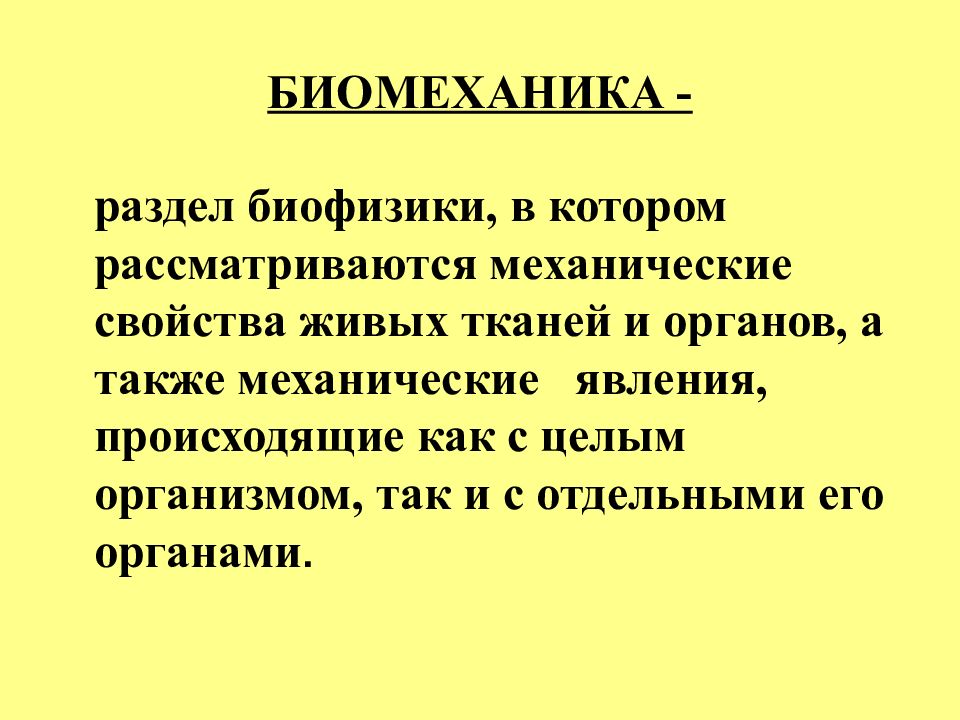 БИОМЕХАНИКА -

раздел биофизики, в котором рассматриваются механические свойства живых тканей и органов, а также механические явления, происходящие как с целым организмом, так и с отдельными его органами.